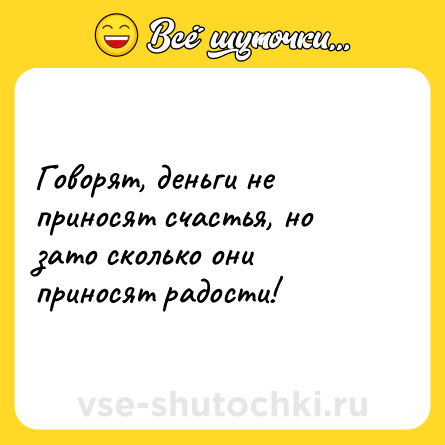 Всё шуточки...

Говорят, деньги не приносят счастья, но зато сколько они приносят радости!

vse-shutochki.ru